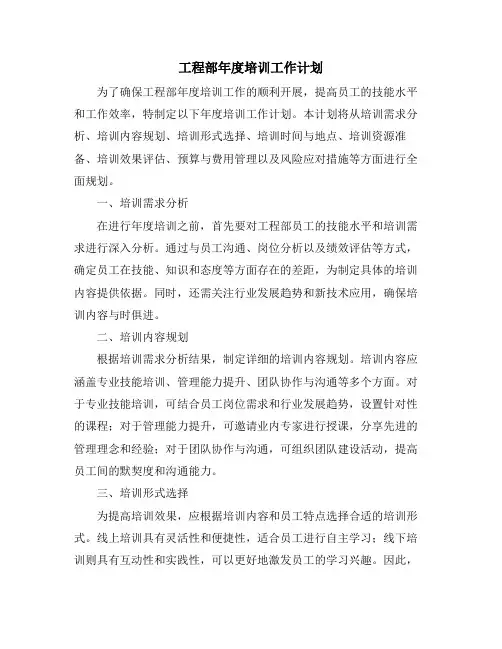 工程部年度培训工作计划

为了确保工程部年度培训工作的顺利开展，提高员工的技能水平和工作效率，特制定以下年度培训工作计划。本计划将从培训需求分析、培训内容规划、培训形式选择、培训时间与地点、培训资源准备、培训效果评估、预算与费用管理以及风险应对措施等方面进行全面规划。

一、培训需求分析

在进行年度培训之前，首先要对工程部员工的技能水平和培训需求进行深入分析。通过与员工沟通、岗位分析以及绩效评估等方式，确定员工在技能、知识和态度等方面存在的差距，为制定具体的培训内容提供依据。同时，还需关注行业发展趋势和新技术应用，确保培训内容与时俱进。

二、培训内容规划

根据培训需求分析结果，制定详细的培训内容规划。培训内容应涵盖专业技能培训、管理能力提升、团队协作与沟通等多个方面。对于专业技能培训，可结合员工岗位需求和行业发展趋势，设置针对性的课程；对于管理能力提升，可邀请业内专家进行授课，分享先进的管理理念和经验；对于团队协作与沟通，可组织团队建设活动，提高员工间的默契度和沟通能力。

三、培训形式选择

为提高培训效果，应根据培训内容和员工特点选择合适的培训形式。线上培训具有灵活性和便捷性，适合员工进行自主学习；线下培训则具有互动性和实践性，可以更好地激发员工的学习兴趣。因此，